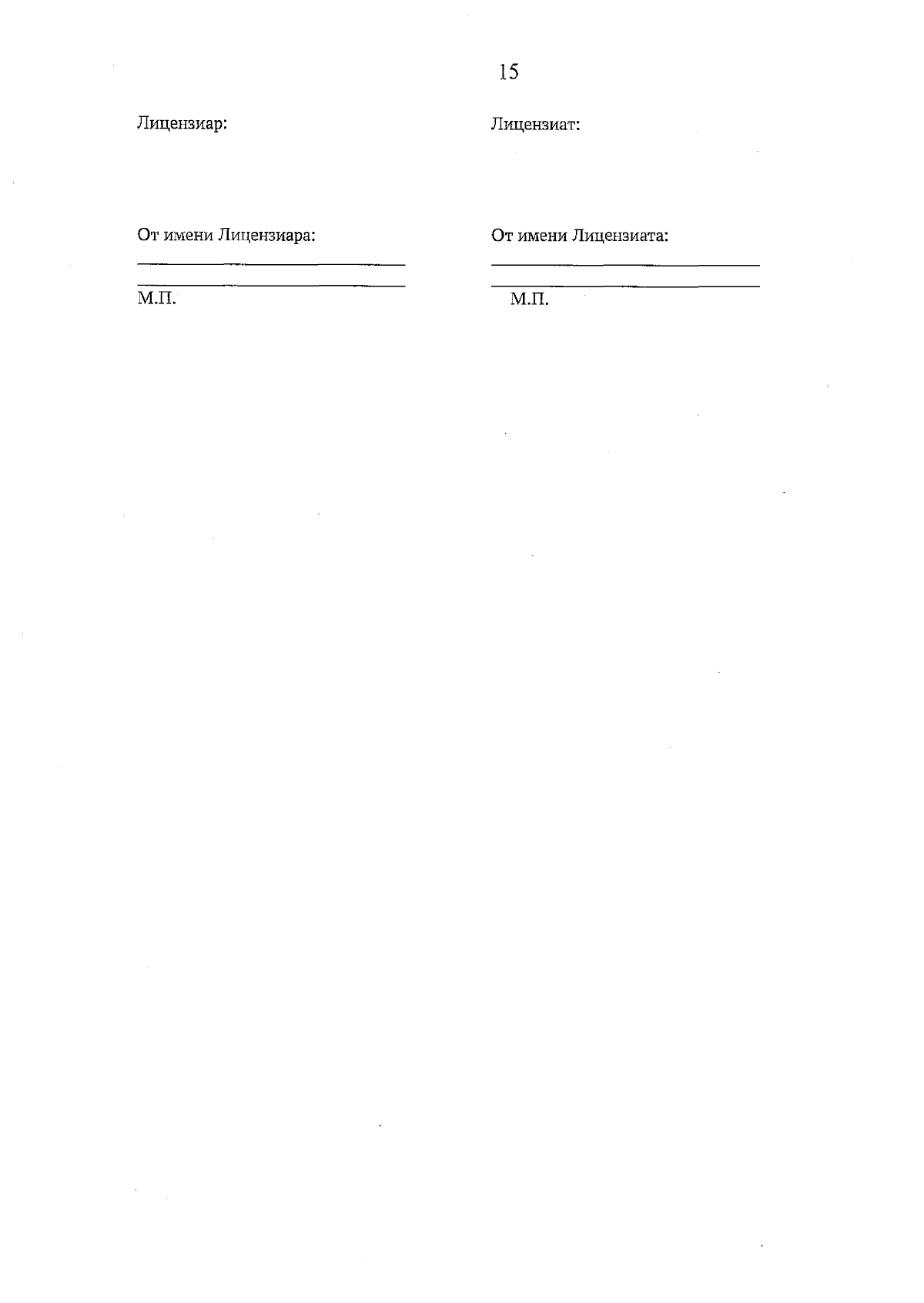 15

Лицензиар:

От имени Лицензиара:

____

____

М.П.

Лицензиат:

От имени Лицензиата:

____

____

М.П.